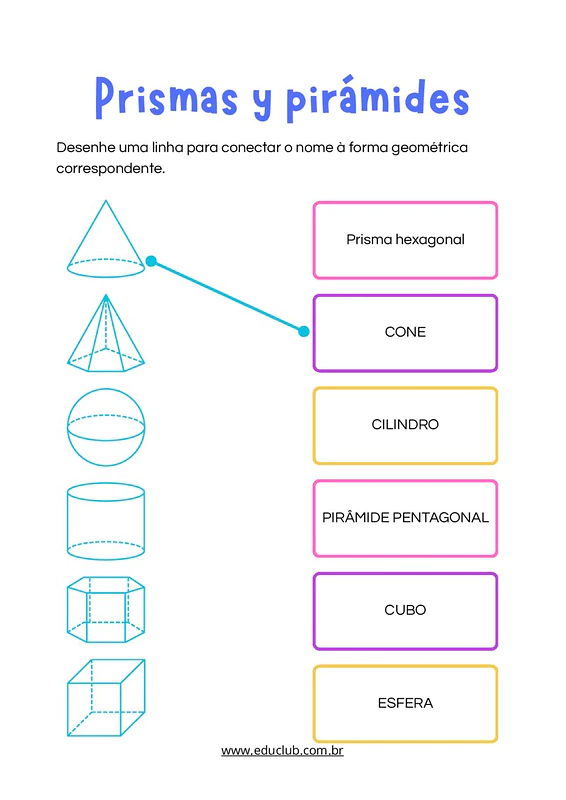 Prismas y pirámides

Desenhe uma linha para conectar o nome à forma geométrica correspondente.

Prisma hexagonal

CONE

CILINDRO

PIRÂMIDE PENTAGONAL

CUBO

ESFERA

www.educlub.com.br